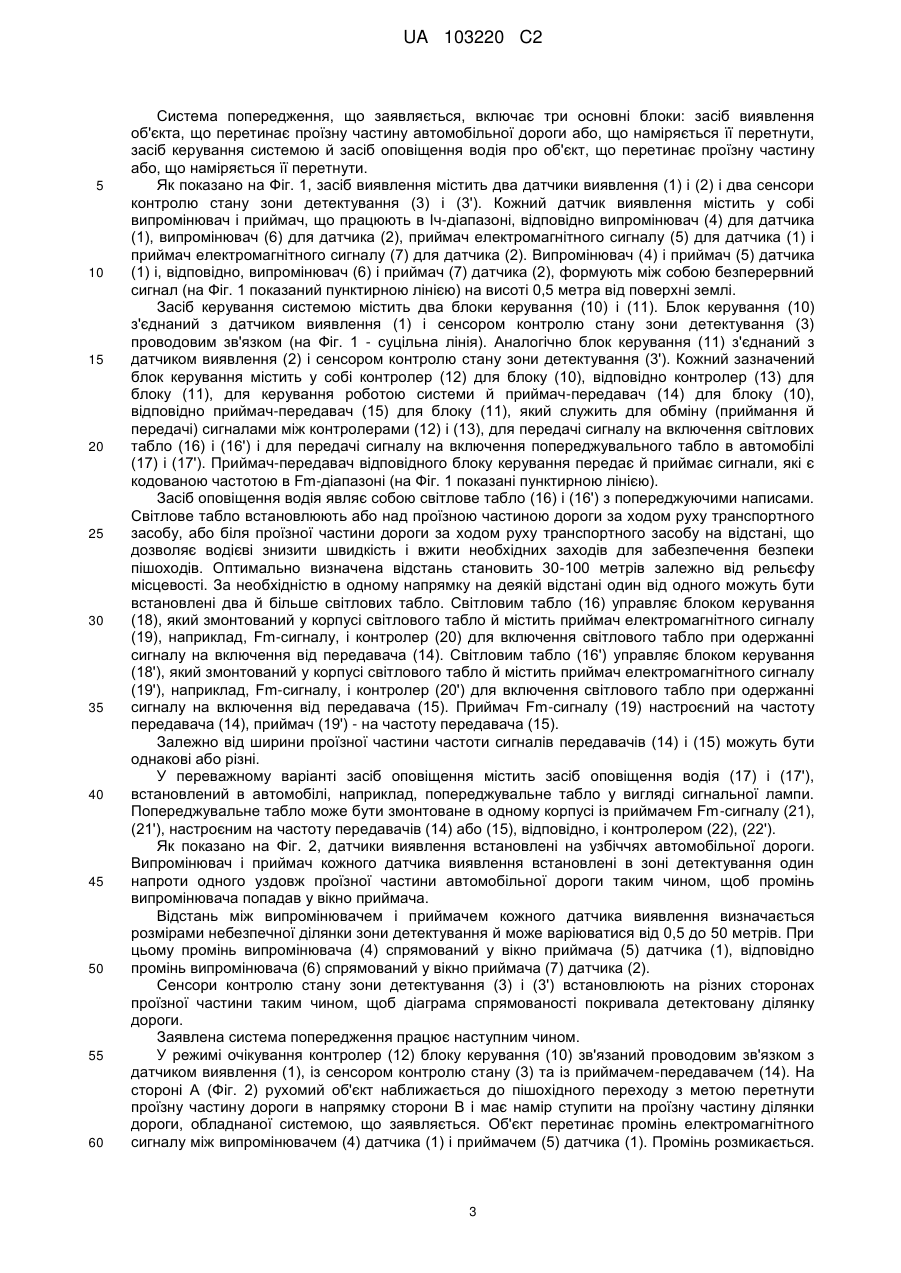 UA 103220 C2

Система попередження, що заявляється, включає три основні блоки: засіб виявлення об'єкта, що перетинає проїзну частину автомобільної дороги або, що наміряється її перетнути, засіб керування системою й засіб оповіщення водія про об'єкт, що перетинає проїзну частину або, що наміряється її перетнути.

5 Як показано на Фіг. 1, засіб виявлення містить два датчики виявлення (1) і (2) і два сенсори контролю стану зони детектування (3) і (3'). Кожний датчик виявлення містить у собі випромінювач і приймач, що працюють в Іч-діапазоні, відповідно випромінювач (4) для датчика (1), випромінювач (6) для датчика (2), приймач електромагнітного сигналу (5) для датчика (1) і приймач електромагнітного сигналу (7) для датчика (2). Випромінювач (4) і приймач (5) датчика

10 (1) і, відповідно, випромінювач (6) і приймач (7) датчика (2), формують між собою безперервний сигнал (на Фіг. 1 показаний пунктирною лінією) на висоті 0,5 метра від поверхні землі.

Засіб керування системою містить два блоки керування (10) і (11). Блок керування (10) з'єднаний з датчиком виявлення (1) і сенсором контролю стану зони детектування (3) проводовим зв'язком (на Фіг. 1 - суцільна лінія). Аналогічно блок керування (11) з'єднаний з

15 датчиком виявлення (2) і сенсором контролю стану зони детектування (3'). Кожний зазначений блок керування містить у собі контролер (12) для блоку (10), відповідно контролер (13) для блоку (11), для керування роботою системи й приймач-передавач (14) для блоку (10), відповідно приймач-передавач (15) для блоку (11), який служить для обміну (приймання й передачі) сигналами між контролерами (12) і (13), для передачі сигналу на включення світлових

20 табло (16) і (16') і для передачі сигналу на включення попереджувального табло в автомобілі (17) і (17'). Приймач-передавач відповідного блоку керування передає й приймає сигнали, які є кодованою частотою в Fm-діапазоні (на Фіг. 1 показані пунктирною лінією).

Засіб оповіщення водія являє собою світлове табло (16) і (16') з попереджуючими написами. Світлове табло встановлюють або над проїзною частиною дороги за ходом руху транспортного

25 засобу, або біля проїзної частини дороги за ходом руху транспортного засобу на відстані, що дозволяє водієві знизити швидкість і вжити необхідних заходів для забезпечення безпеки пішоходів. Оптимально визначена відстань становить 30-100 метрів залежно від рельєфу місцевості. За необхідністю в одному напрямку на деякій відстані один від одного можуть бути встановлені два й більше світлових табло. Світловим табло (16) управляє блоком керування

30 (18), який змонтований у корпусі світлового табло й містить приймач електромагнітного сигналу (19), наприклад, Fm-сигналу, і контролер (20) для включення світлового табло при одержанні сигналу на включення від передавача (14). Світловим табло (16') управляє блоком керування (18'), який змонтований у корпусі світлового табло й містить приймач електромагнітного сигналу (19'), наприклад, Fm-сигналу, і контролер (20') для включення світлового табло при одержанні

35 сигналу на включення від передавача (15). Приймач Fm-сигналу (19) настроєний на частоту передавача (14), приймач (19') - на частоту передавача (15).

Залежно від ширини проїзної частини частоти сигналів передавачів (14) і (15) можуть бути однакові або різні.

У переважному варіанті засіб оповіщення містить засіб оповіщення водія (17) і (17'),

40 встановлений в автомобілі, наприклад, попереджувальне табло у вигляді сигнальної лампи. Попереджувальне табло може бути змонтоване в одному корпусі із приймачем Fm-сигналу (21), (21'), настроєним на частоту передавачів (14) або (15), відповідно, і контролером (22), (22').

Як показано на Фіг. 2, датчики виявлення встановлені на узбіччях автомобільної дороги. Випромінювач і приймач кожного датчика виявлення встановлені в зоні детектування один

45 напроти одного уздовж проїзної частини автомобільної дороги таким чином, щоб промінь випромінювача попадав у вікно приймача.

Відстань між випромінювачем і приймачем кожного датчика виявлення визначається розмірами небезпечної ділянки зони детектування й може варіюватися від 0,5 до 50 метрів. При цьому промінь випромінювача (4) спрямований у вікно приймача (5) датчика (1), відповідно

50 промінь випромінювача (6) спрямований у вікно приймача (7) датчика (2).

Сенсори контролю стану зони детектування (3) і (3') встановлюють на різних сторонах проїзної частини таким чином, щоб діаграма спрямованості покривала детектовану ділянку дороги.

Заявлена система попередження працює наступним чином.

55 У режимі очікування контролер (12) блоку керування (10) зв'язаний проводовим зв'язком з датчиком виявлення (1), із сенсором контролю стану (3) та із приймачем-передавачем (14). На стороні А (Фіг. 2) рухомий об'єкт наближається до пішохідного переходу з метою перетнути проїзну частину дороги в напрямку сторони В і має намір ступити на проїзну частину ділянки дороги, обладнаної системою, що заявляється. Об'єкт перетинає промінь електромагнітного

60 сигналу між випромінювачем (4) датчика (1) і приймачем (5) датчика (1). Промінь розмикається.

3